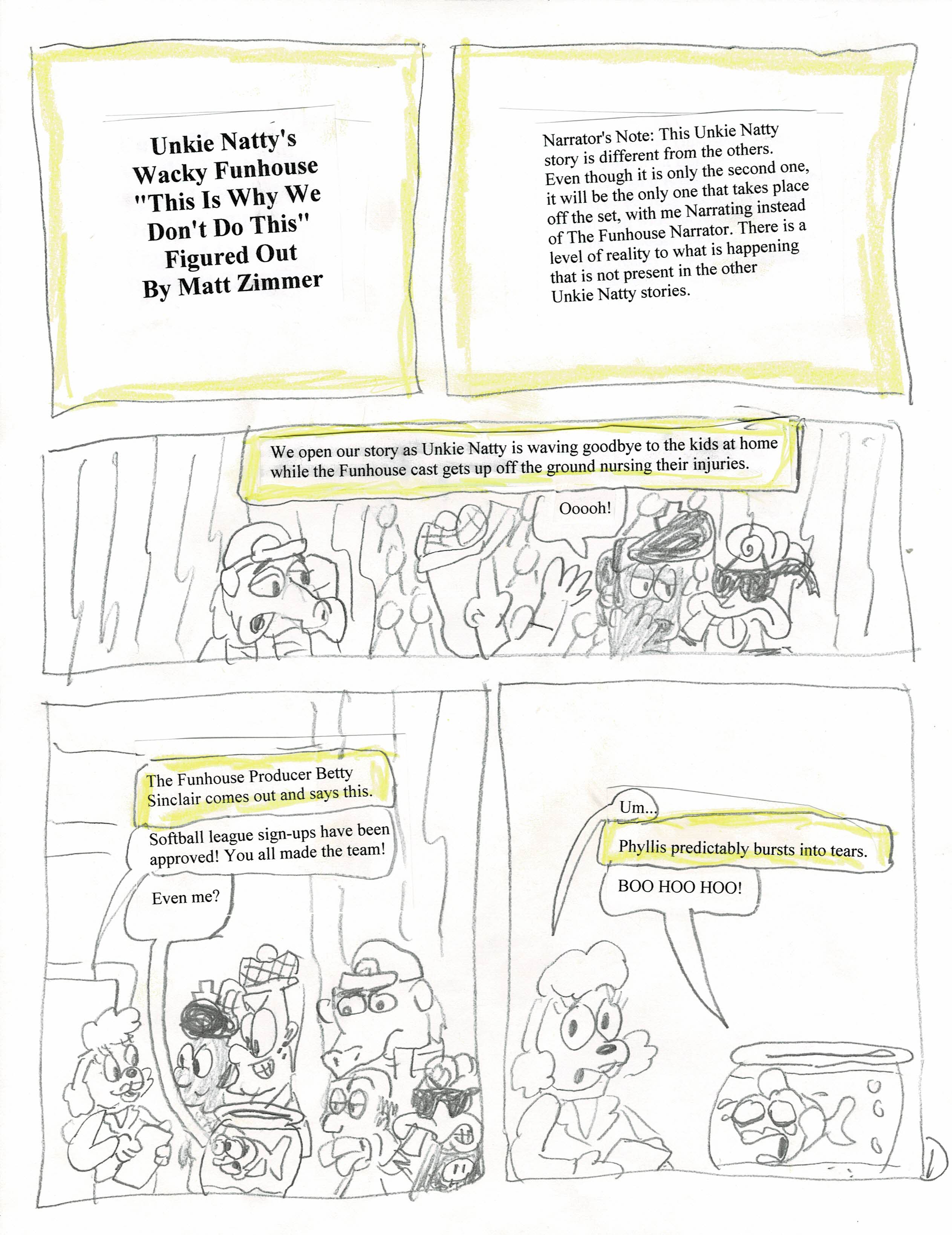 Unkie Natty's
Wacky Funhouse
"This Is Why We
Don't Do This"
Figured Out
By Matt Zimmer

Narrator's Note: This Unkie Natty story is different from the others. Even though it is only the second one, it will be the only one that takes place off the set, with me Narrating instead of The Funhouse Narrator. There is a level of reality to what is happening that is not present in the other Unkie Natty stories.

We open our story as Unkie Natty is waving goodbye to the kids at home while the Funhouse cast gets up off the ground nursing their injuries.

Ooooh!

The Funhouse Producer Betty Sinclair comes out and says this.

Softball league sign-ups have been approved! You all made the team!

Even me?

Um...

Phyllis predictably bursts into tears.

BOO HOO HOO!